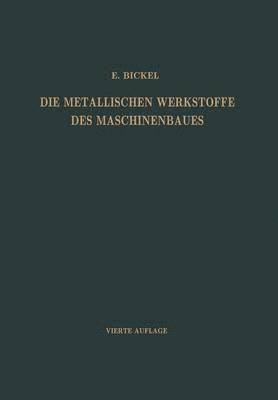 E. BICKEL

DIE METALLISCHEN WERKSTOFFE DES MASCHINENBAUES

VIERTE AUFLAGE